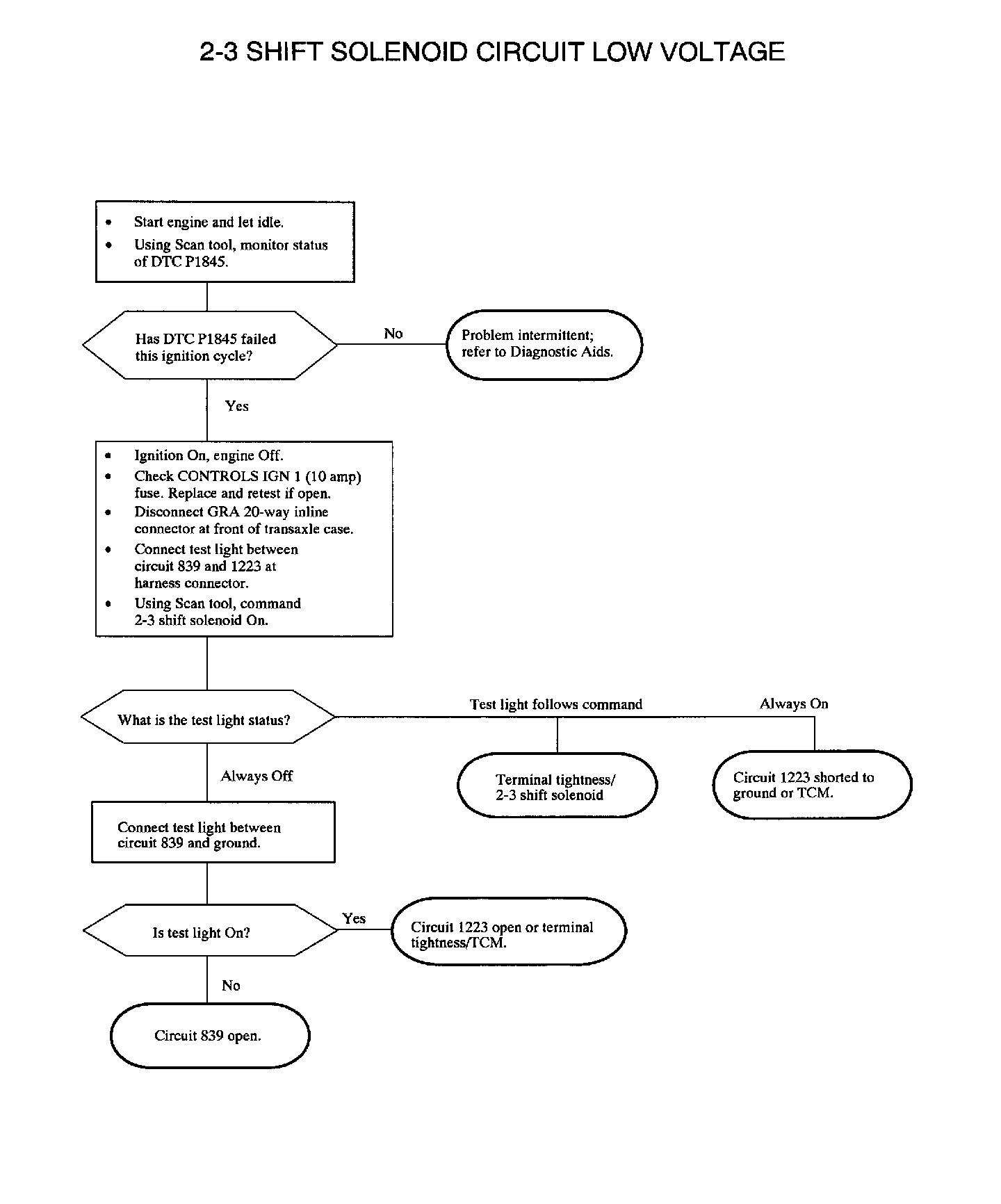 2-3 SHIFT SOLENOID CIRCUIT LOW VOLTAGE

• Start engine and let idle.
• Using Scan tool, monitor status of DTC P1845.

Has DTC P1845 failed this ignition cycle?

No

Problem intermittent; refer to Diagnostic Aids.

Yes

• Ignition On, engine Off.
• Check CONTROLS IGN 1 (10 amp) fuse. Replace and retest if open.
• Disconnect GRA 20-way inline connector at front of transaxle case.
• Connect test light between circuit 839 and 1223 at harness connector.
• Using Scan tool, command 2-3 shift solenoid On.

What is the test light status?

Test light follows command

Always On

Terminal tightness/ 2-3 shift solenoid

Circuit 1223 shorted to ground or TCM.

Always Off

Connect test light between circuit 839 and ground.

Is test light On?

Yes

Circuit 1223 open or terminal tightness/TCM.

No

Circuit 839 open.